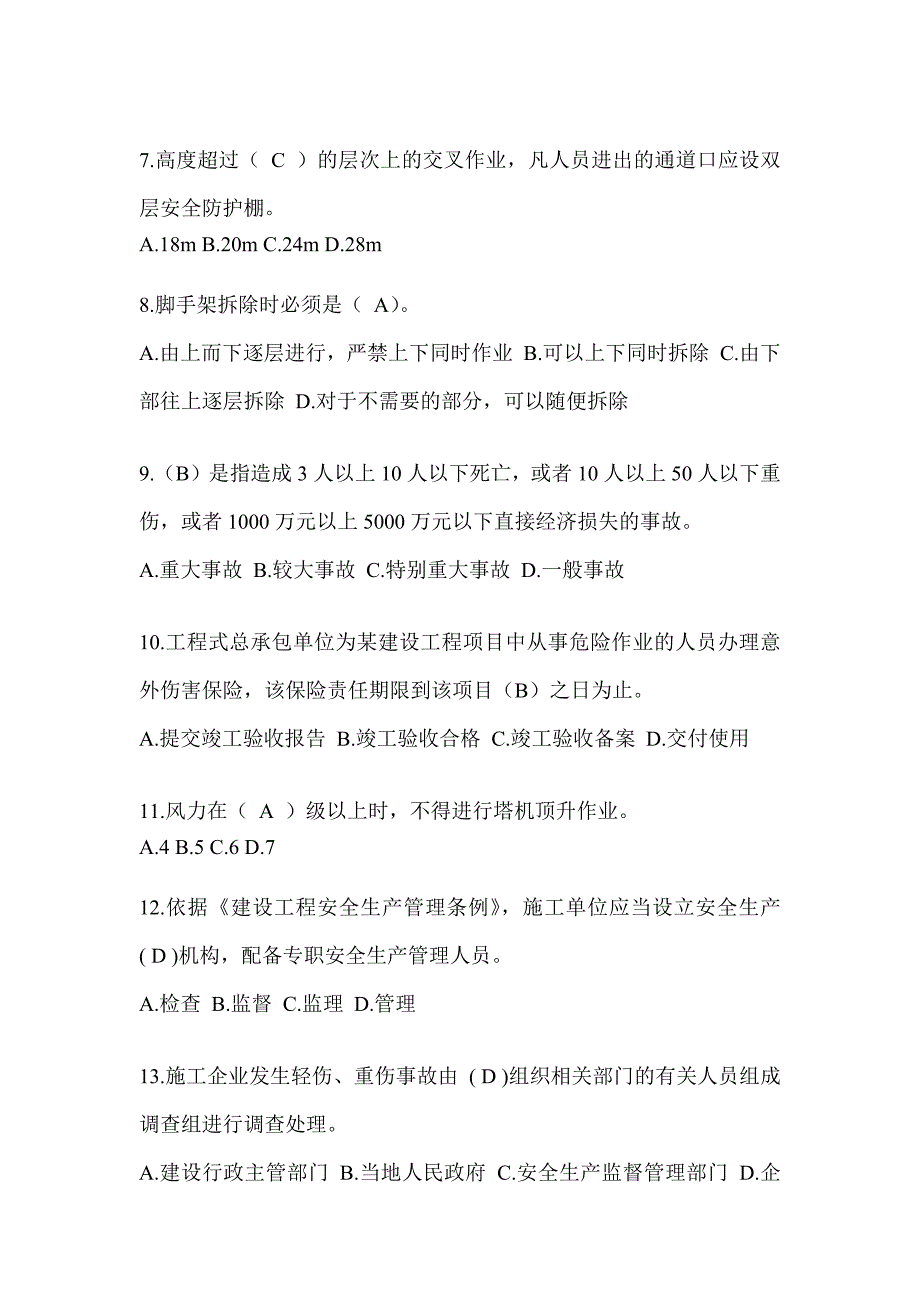 7.高度超过（ C ）的层次上的交叉作业，凡人员进出的通道口应设双层安全防护棚。
A.18m B.20m C.24m D.28m

8.脚手架拆除时必须是（ A）。
A.由上而下逐层进行，严禁上下同时作业 B.可以上下同时拆除 C.由下部往上逐层拆除 D.对于不需要的部分，可以随便拆除

9.（B）是指造成 3 人以上 10 人以下死亡，或者 10 人以上 50 人以下重伤，或者 1000 万元以上 5000 万元以下直接经济损失的事故。
A.重大事故 B.较大事故 C.特别重大事故 D.一般事故

10.工程式总承包单位为某建设工程项目中从事危险作业的人员办理意外伤害保险，该保险责任期限到该项目（B）之日为止。
A.提交竣工验收报告 B.竣工验收合格 C.竣工验收备案 D.交付使用

11.风力在（ A ）级以上时，不得进行塔机顶升作业。
A.4 B.5 C.6 D.7

12.依据《建设工程安全生产管理条例》，施工单位应当设立安全生产( D )机构，配备专职安全生产管理人员。
A.检查 B.监督 C.监理 D.管理

13.施工企业发生轻伤、重伤事故由 ( D )组织相关部门的有关人员组成调查组进行调查处理。
A.建设行政主管部门 B.当地人民政府 C.安全生产监督管理部门 D.企